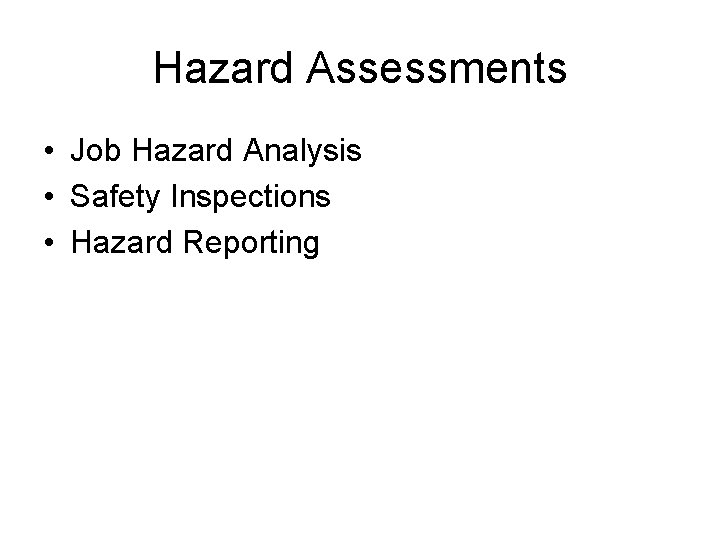 Hazard Assessments

• Job Hazard Analysis
• Safety Inspections
• Hazard Reporting